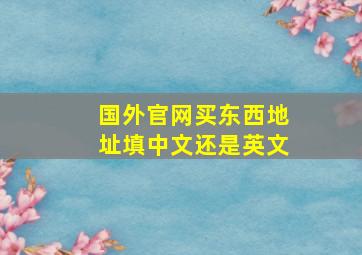 国外官网买东西地址填中文还是英文